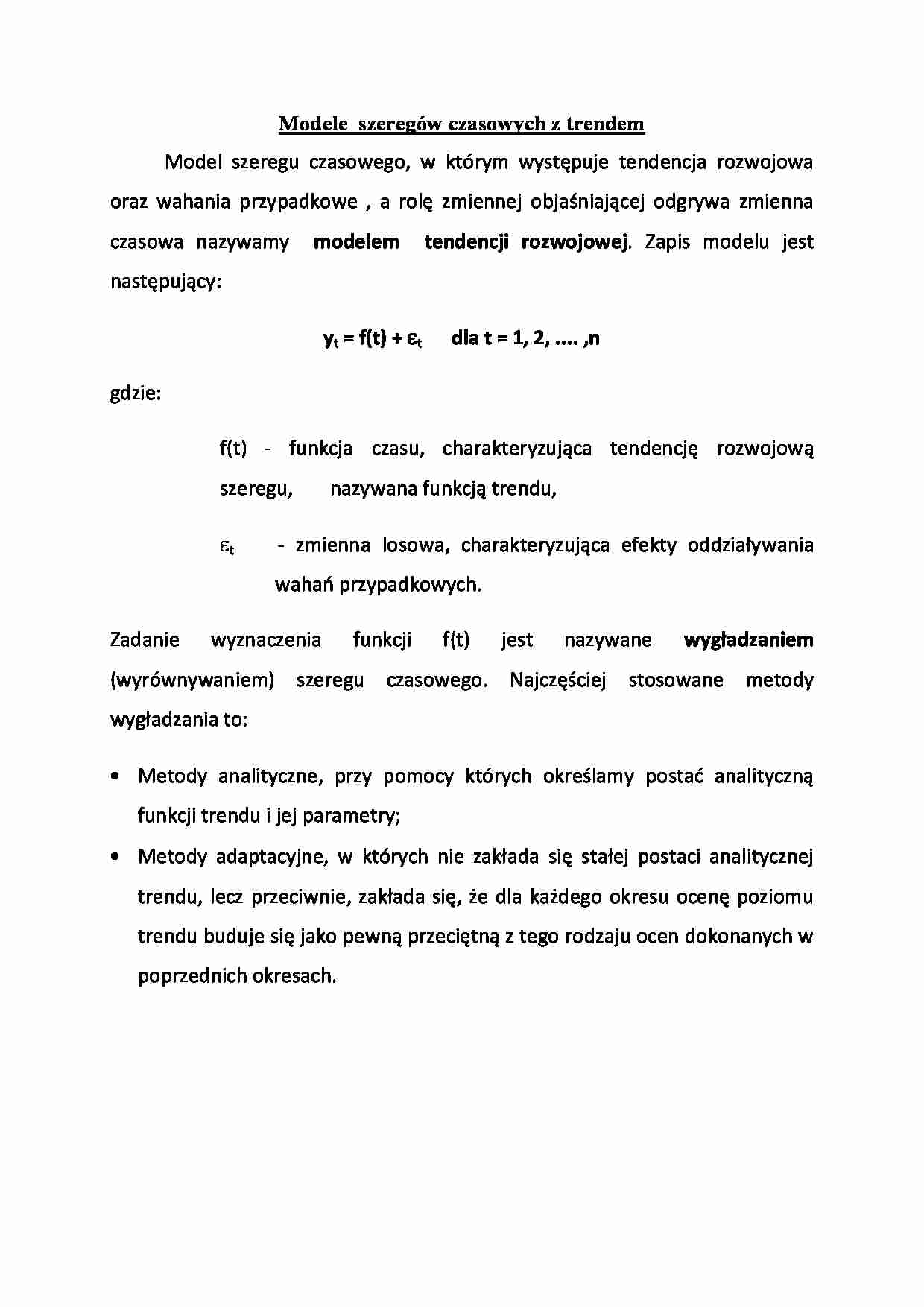 Modele szeregów czasowych z trendem

Model szeregu czasowego, w którym występuje tendencja rozwojowa oraz wahania przypadkowe , a rolę zmiennej objaśniającej odgrywa zmienna czasowa nazywamy modelem tendencji rozwojowej. Zapis modelu jest następujący:

$y_t = f(t) + \varepsilon_t$ dla t = 1, 2, .... ,n

gdzie:

f(t) - funkcja czasu, charakteryzująca tendencję rozwojową szeregu, nazywana funkcją trendu,

$\varepsilon_t$ - zmienna losowa, charakteryzująca efekty oddziaływania wahań przypadkowych.

Zadanie wyznaczenia funkcji f(t) jest nazywane wygładzaniem (wyrównywaniem) szeregu czasowego. Najczęściej stosowane metody wygładzania to:

• Metody analityczne, przy pomocy których określamy postać analityczną funkcji trendu i jej parametry;
• Metody adaptacyjne, w których nie zakłada się stałej postaci analitycznej trendu, lecz przeciwnie, zakłada się, że dla każdego okresu ocenę poziomu trendu buduje się jako pewną przeciętną z tego rodzaju ocen dokonanych w poprzednich okresach.